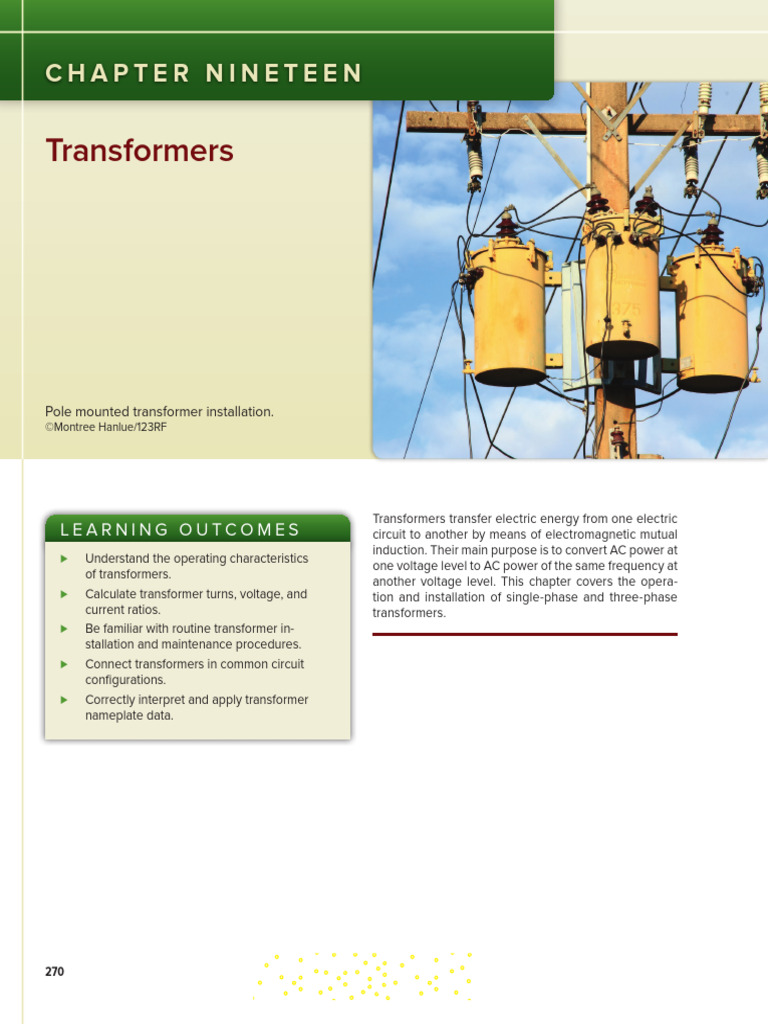 CHAPTER NINETEEN

Transformers

Pole mounted transformer installation.
©Montree Hanlue/123RF

LEARNING OUTCOMES

▶ Understand the operating characteristics of transformers.
▶ Calculate transformer turns, voltage, and current ratios.
▶ Be familiar with routine transformer installation and maintenance procedures.
▶ Connect transformers in common circuit configurations.
▶ Correctly interpret and apply transformer nameplate data.

Transformers transfer electric energy from one electric circuit to another by means of electromagnetic mutual induction. Their main purpose is to convert AC power at one voltage level to AC power of the same frequency at another voltage level. This chapter covers the operation and installation of single-phase and three-phase transformers.

270